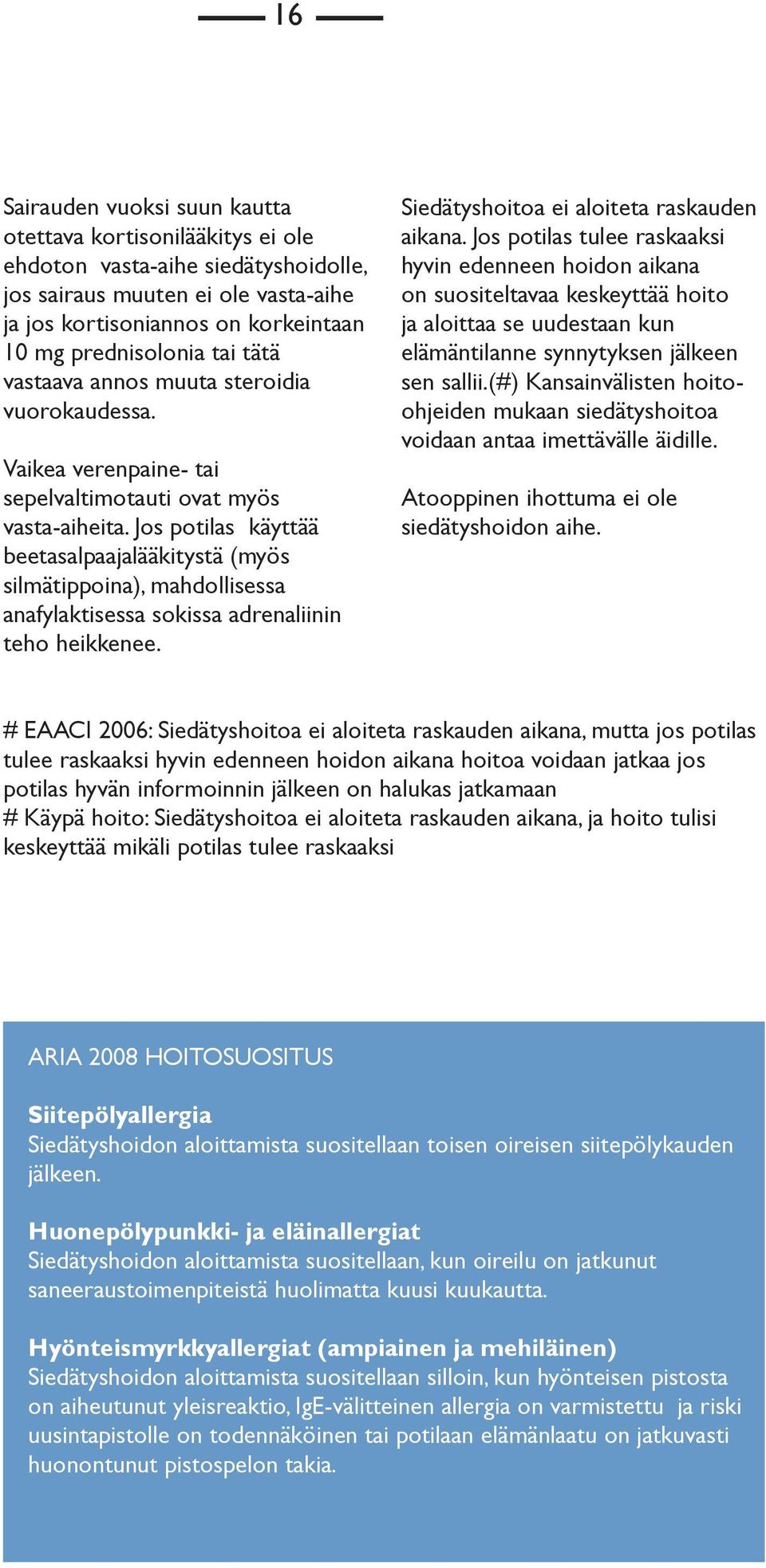 16

Sairauden vuoksi suun kautta otettava kortisonilääkitys ei ole ehdoton vasta-aihe siedätyshoidolle, jos sairaus muuten ei ole vasta-aihe ja jos kortisoniannos on korkeintaan 10 mg prednisolonia tai tätä vastaava annos muuta steroidia vuorokaudessa.

Vaikea verenpaine- tai sepelvaltimotauti ovat myös vasta-aiheita. Jos potilas käyttää beetasalpaajalääkitystä (myös silmätippoina), mahdollisessa anafylaktisessa sokissa adrenaliinin teho heikkenee.

Siedätyshoitoa ei aloiteta raskauden aikana. Jos potilas tulee raskaaksi hyvin edenneen hoidon aikana on suositeltavaa keskeyttää hoito ja aloittaa se uudestaan kun elämäntilanne synnytyksen jälkeen sen sallii.(#) Kansainvälisten hoito-ohjeiden mukaan siedätyshoitoa voidaan antaa imettävälle äidille.

Atooppinen ihottuma ei ole siedätyshoidon aihe.

# EAACI 2006: Siedätyshoitoa ei aloiteta raskauden aikana, mutta jos potilas tulee raskaaksi hyvin edenneen hoidon aikana hoitoa voidaan jatkaa jos potilas hyvän informoinnin jälkeen on halukas jatkamaan
# Käypä hoito: Siedätyshoitoa ei aloiteta raskauden aikana, ja hoito tulisi keskeyttää mikäli potilas tulee raskaaksi

ARIA 2008 HOITOSUOSITUS

Siitepölyallergia
Siedätyshoidon aloittamista suositellaan toisen oireisen siitepölykauden jälkeen.

Huonepölypunkki- ja eläinallergiat
Siedätyshoidon aloittamista suositellaan, kun oireilu on jatkunut saneeraustoimenpiteistä huolimatta kuusi kuukautta.

Hyönteismyrkkyallergiat (ampiainen ja mehiläinen)
Siedätyshoidon aloittamista suositellaan silloin, kun hyönteisen pistosta on aiheutunut yleisreaktio, IgE-välitteinen allergia on varmistettu ja riski uusintapistolle on todennäköinen tai potilaan elämänlaatu on jatkuvasti huonontunut pistospelon takia.